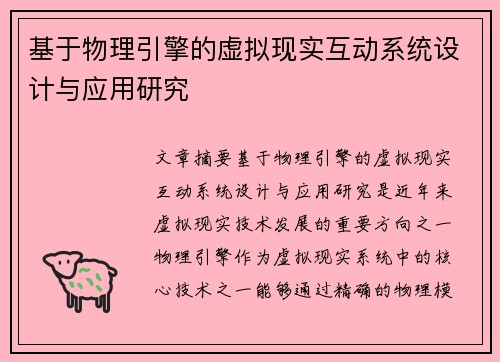 基于物理引擎的虚拟现实互动系统设计与应用研究

文章摘要基于物理引擎的虚拟现实互动系统设计与应用研究是近年来虚拟现实技术发展的重要方向之一物理引擎作为虚拟现实系统中的核心技术之一能够通过精确的物理模